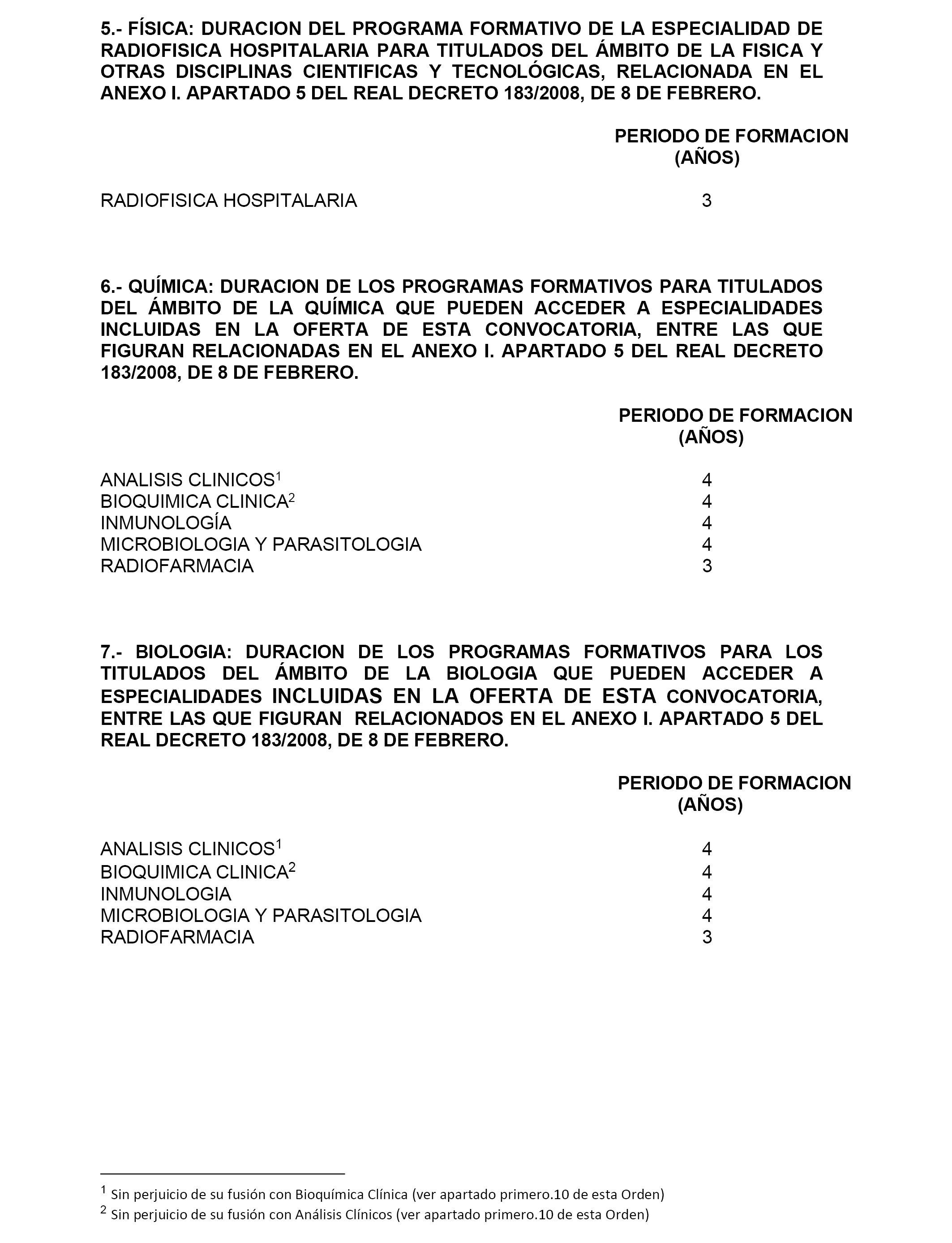 5.- FÍSICA: DURACION DEL PROGRAMA FORMATIVO DE LA ESPECIALIDAD DE RADIOFISICA HOSPITALARIA PARA TITULADOS DEL ÁMBITO DE LA FISICA Y OTRAS DISCIPLINAS CIENTIFICAS Y TECNOLÓGICAS, RELACIONADA EN EL ANEXO I. APARTADO 5 DEL REAL DECRETO 183/2008, DE 8 DE FEBRERO.

| | PERIODO DE FORMACION (AÑOS) |
|---|---|
| RADIOFISICA HOSPITALARIA | 3 |

6.- QUÍMICA: DURACION DE LOS PROGRAMAS FORMATIVOS PARA TITULADOS DEL ÁMBITO DE LA QUÍMICA QUE PUEDEN ACCEDER A ESPECIALIDADES INCLUIDAS EN LA OFERTA DE ESTA CONVOCATORIA, ENTRE LAS QUE FIGURAN RELACIONADAS EN EL ANEXO I. APARTADO 5 DEL REAL DECRETO 183/2008, DE 8 DE FEBRERO.

| | PERIODO DE FORMACION (AÑOS) |
|---|---|
| ANALISIS CLINICOS$^1$ | 4 |
| BIOQUIMICA CLINICA$^2$ | 4 |
| INMUNOLOGÍA | 4 |
| MICROBIOLOGIA Y PARASITOLOGIA | 4 |
| RADIOFARMACIA | 3 |

7.- BIOLOGIA: DURACION DE LOS PROGRAMAS FORMATIVOS PARA LOS TITULADOS DEL ÁMBITO DE LA BIOLOGIA QUE PUEDEN ACCEDER A ESPECIALIDADES INCLUIDAS EN LA OFERTA DE ESTA CONVOCATORIA, ENTRE LAS QUE FIGURAN RELACIONADOS EN EL ANEXO I. APARTADO 5 DEL REAL DECRETO 183/2008, DE 8 DE FEBRERO.

| | PERIODO DE FORMACION (AÑOS) |
|---|---|
| ANALISIS CLINICOS$^1$ | 4 |
| BIOQUIMICA CLINICA$^2$ | 4 |
| INMUNOLOGIA | 4 |
| MICROBIOLOGIA Y PARASITOLOGIA | 4 |
| RADIOFARMACIA | 3 |

$^1$ Sin perjuicio de su fusión con Bioquímica Clínica (ver apartado primero.10 de esta Orden)
$^2$ Sin perjuicio de su fusión con Análisis Clínicos (ver apartado primero.10 de esta Orden)